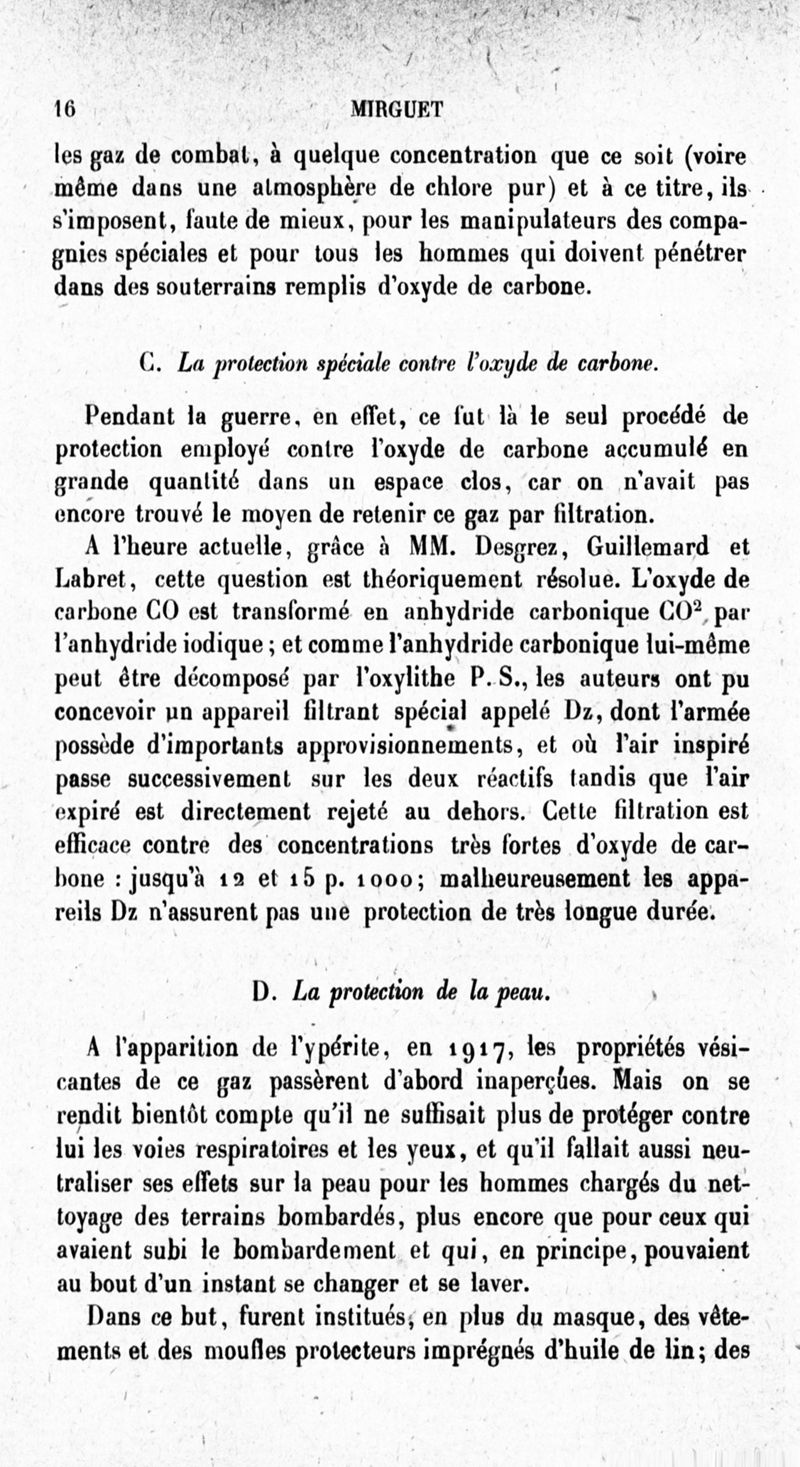 16 MIRGUET

les gaz de combat, à quelque concentration que ce soit (voire même dans une atmosphère de chlore pur) et à ce titre, ils s'imposent, faute de mieux, pour les manipulateurs des compagnies spéciales et pour tous les hommes qui doivent pénétrer dans des souterrains remplis d'oxyde de carbone.

C. La protection spéciale contre l'oxyde de carbone.

Pendant la guerre, en effet, ce fut là le seul procédé de protection employé contre l'oxyde de carbone accumulé en grande quantité dans un espace clos, car on n'avait pas encore trouvé le moyen de retenir ce gaz par filtration.

A l'heure actuelle, grâce à MM. Desgrez, Guillemard et Labret, cette question est théoriquement résolue. L'oxyde de carbone CO est transformé en anhydride carbonique $CO^2$ par l'anhydride iodique; et comme l'anhydride carbonique lui-même peut être décomposé par l'oxylithe P. S., les auteurs ont pu concevoir un appareil filtrant spécial appelé Dz, dont l'armée possède d'importants approvisionnements, et où l'air inspiré passe successivement sur les deux réactifs tandis que l'air expiré est directement rejeté au dehors. Cette filtration est efficace contre des concentrations très fortes d'oxyde de carbone : jusqu'à 12 et 15 p. 1000; malheureusement les appareils Dz n'assurent pas une protection de très longue durée.

D. La protection de la peau.

A l'apparition de l'ypérite, en 1917, les propriétés vésicantes de ce gaz passèrent d'abord inaperçues. Mais on se rendit bientôt compte qu'il ne suffisait plus de protéger contre lui les voies respiratoires et les yeux, et qu'il fallait aussi neutraliser ses effets sur la peau pour les hommes chargés du nettoyage des terrains bombardés, plus encore que pour ceux qui avaient subi le bombardement et qui, en principe, pouvaient au bout d'un instant se changer et se laver.

Dans ce but, furent institués, en plus du masque, des vêtements et des moufles protecteurs imprégnés d'huile de lin; des